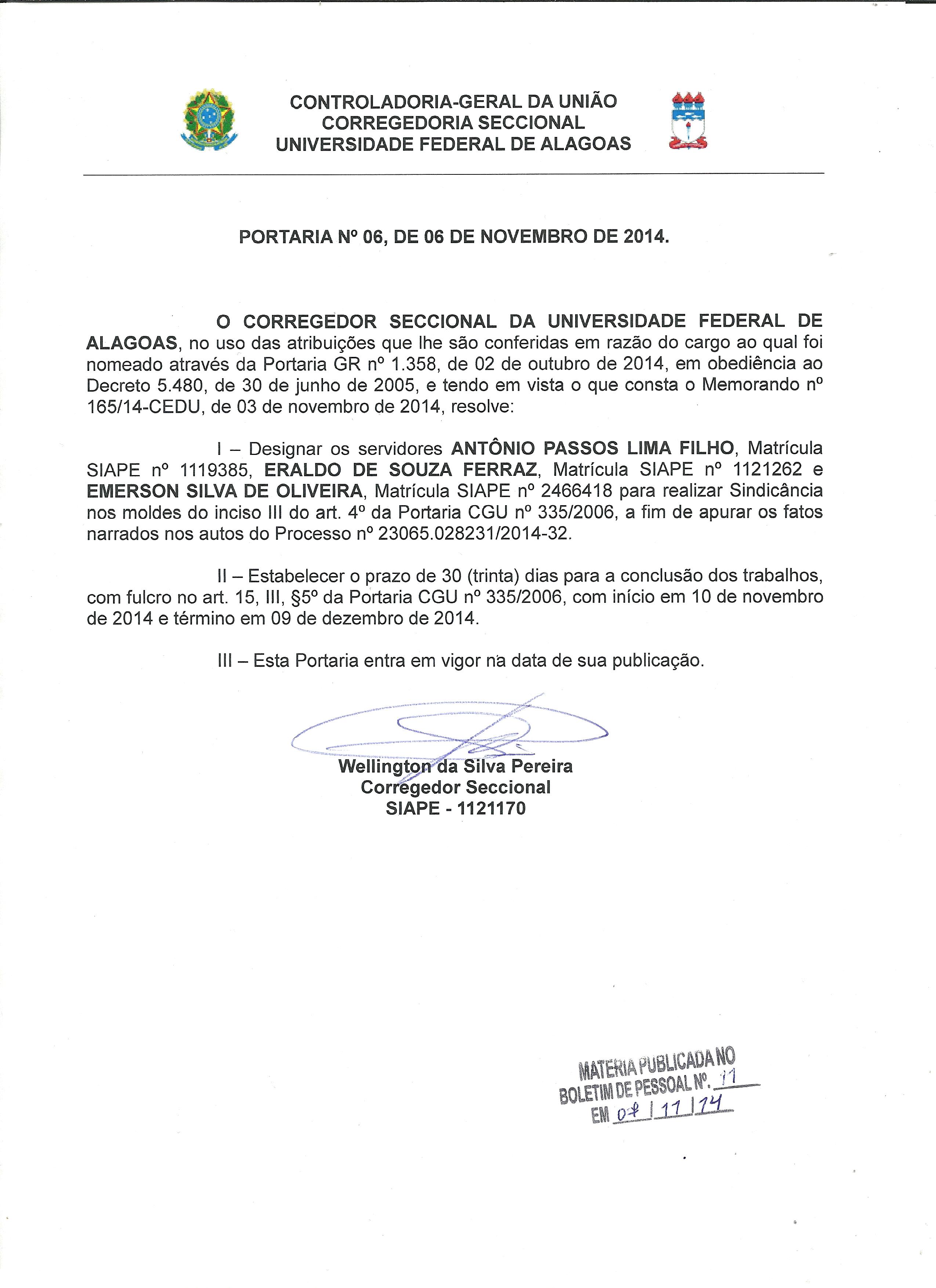 CONTROLADORIA-GERAL DA UNIÃO
CORREGEDORIA SECCIONAL
UNIVERSIDADE FEDERAL DE ALAGOAS

PORTARIA Nº 06, DE 06 DE NOVEMBRO DE 2014.

O CORREGEDOR SECCIONAL DA UNIVERSIDADE FEDERAL DE ALAGOAS, no uso das atribuições que lhe são conferidas em razão do cargo ao qual foi nomeado através da Portaria GR nº 1.358, de 02 de outubro de 2014, em obediência ao Decreto 5.480, de 30 de junho de 2005, e tendo em vista o que consta o Memorando nº 165/14-CEDU, de 03 de novembro de 2014, resolve:

I – Designar os servidores ANTÔNIO PASSOS LIMA FILHO, Matrícula SIAPE nº 1119385, ERALDO DE SOUZA FERRAZ, Matrícula SIAPE nº 1121262 e EMERSON SILVA DE OLIVEIRA, Matrícula SIAPE nº 2466418 para realizar Sindicância nos moldes do inciso III do art. 4º da Portaria CGU nº 335/2006, a fim de apurar os fatos narrados nos autos do Processo nº 23065.028231/2014-32.

II – Estabelecer o prazo de 30 (trinta) dias para a conclusão dos trabalhos, com fulcro no art. 15, III, §5º da Portaria CGU nº 335/2006, com início em 10 de novembro de 2014 e término em 09 de dezembro de 2014.

III – Esta Portaria entra em vigor na data de sua publicação.

Wellington da Silva Pereira
Corregedor Seccional
SIAPE - 1121170

MATERIA PUBLICADA NO
BOLETIM DE PESSOAL Nº. 11
EM 07 / 11 / 14